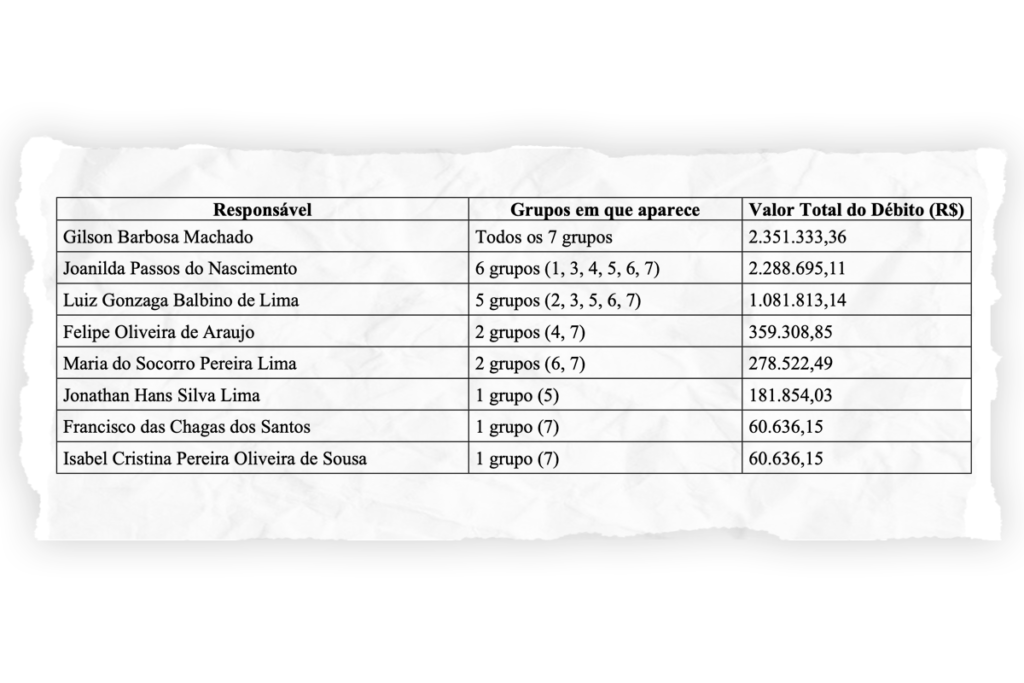 | Responsável | Grupos em que aparece | Valor Total do Débito (R$) |
|---|---|---|
| Gilson Barbosa Machado | Todos os 7 grupos | 2.351.333,36 |
| Joanilda Passos do Nascimento | 6 grupos (1, 3, 4, 5, 6, 7) | 2.288.695,11 |
| Luiz Gonzaga Balbino de Lima | 5 grupos (2, 3, 5, 6, 7) | 1.081.813,14 |
| Felipe Oliveira de Araujo | 2 grupos (4, 7) | 359.308,85 |
| Maria do Socorro Pereira Lima | 2 grupos (6, 7) | 278.522,49 |
| Jonathan Hans Silva Lima | 1 grupo (5) | 181.854,03 |
| Francisco das Chagas dos Santos | 1 grupo (7) | 60.636,15 |
| Isabel Cristina Pereira Oliveira de Sousa | 1 grupo (7) | 60.636,15 |